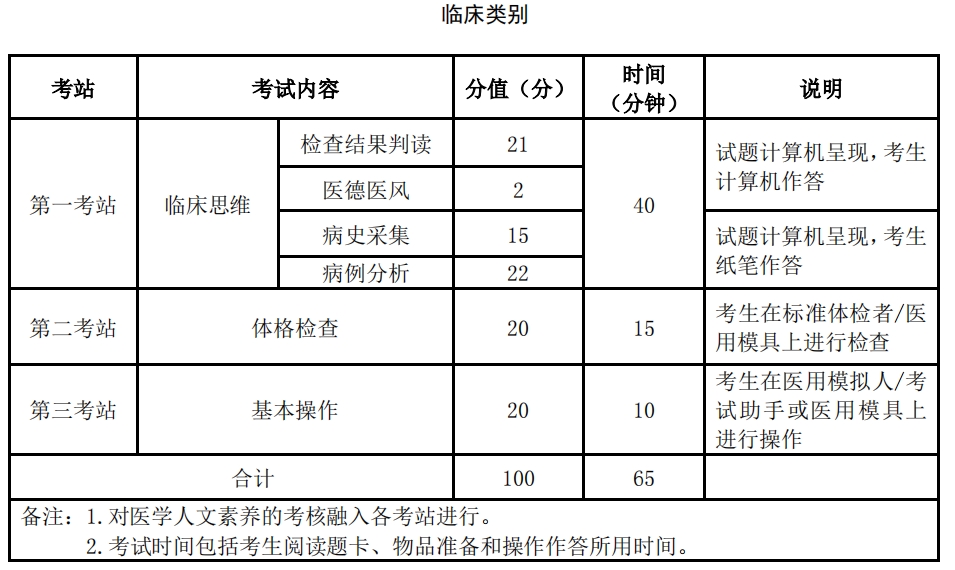 临床类别

| 考站 | 考试内容 | | 分值（分） | 时间（分钟） | 说明 |
|---|---|---|---|---|---|
| 第一考站 | 临床思维 | 检查结果判读 | 21 | 40 | 试题计算机呈现，考生计算机作答 |
| | | 医德医风 | 2 | | |
| | | 病史采集 | 15 | | 试题计算机呈现，考生纸笔作答 |
| | | 病例分析 | 22 | | |
| 第二考站 | 体格检查 | | 20 | 15 | 考生在标准体检者/医用模具上进行检查 |
| 第三考站 | 基本操作 | | 20 | 10 | 考生在医用模拟人/考试助手或医用模具上进行操作 |
| 合计 | | | 100 | 65 | |

备注：1. 对医学人文素养的考核融入各考站进行。
2. 考试时间包括考生阅读题卡、物品准备和操作作答所用时间。